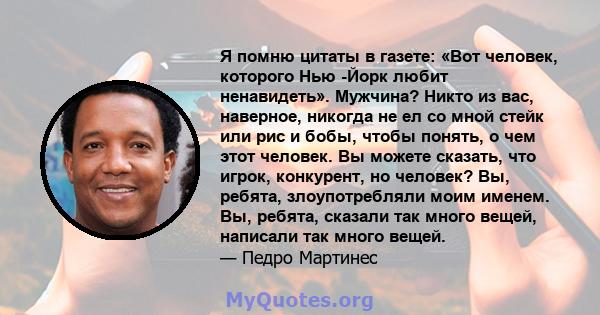 Я помню цитаты в газете: «Вот человек, которого Нью -Йорк любит ненавидеть». Мужчина? Никто из вас, наверное, никогда не ел со мной стейк или рис и бобы, чтобы понять, о чем этот человек. Вы можете сказать, что игрок, конкурент, но человек? Вы, ребята, злоупотребляли моим именем. Вы, ребята, сказали так много вещей, написали так много вещей.
— Педро Мартинес

MyQuotes.org